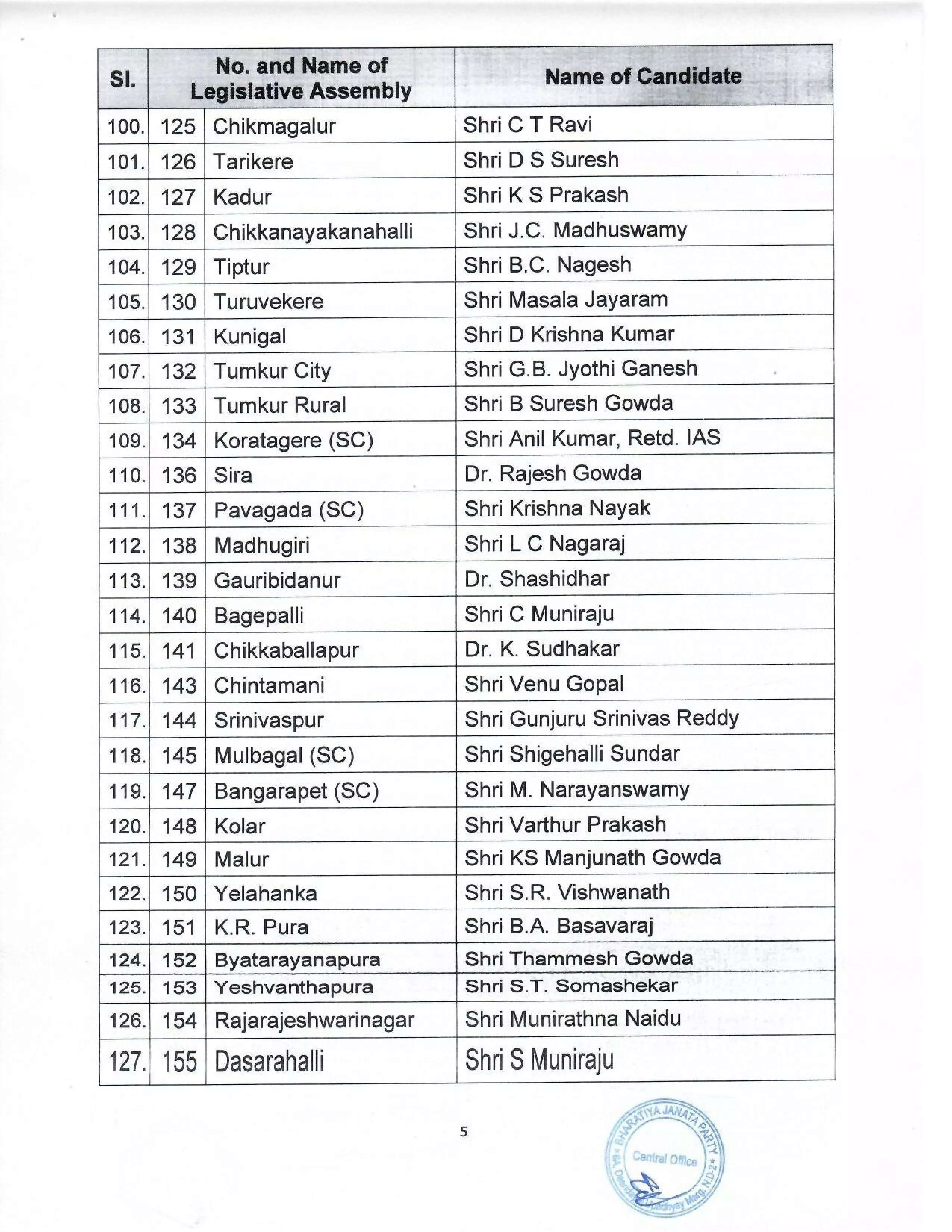 | Sl. | No. and Name of Legislative Assembly | | Name of Candidate |
|---|---|---|---|
| 100. | 125 | Chikmagalur | Shri C T Ravi |
| 101. | 126 | Tarikere | Shri D S Suresh |
| 102. | 127 | Kadur | Shri K S Prakash |
| 103. | 128 | Chikkanayakanahalli | Shri J.C. Madhuswamy |
| 104. | 129 | Tiptur | Shri B.C. Nagesh |
| 105. | 130 | Turuvekere | Shri Masala Jayaram |
| 106. | 131 | Kunigal | Shri D Krishna Kumar |
| 107. | 132 | Tumkur City | Shri G.B. Jyothi Ganesh |
| 108. | 133 | Tumkur Rural | Shri B Suresh Gowda |
| 109. | 134 | Koratagere (SC) | Shri Anil Kumar, Retd. IAS |
| 110. | 136 | Sira | Dr. Rajesh Gowda |
| 111. | 137 | Pavagada (SC) | Shri Krishna Nayak |
| 112. | 138 | Madhugiri | Shri L C Nagaraj |
| 113. | 139 | Gauribidanur | Dr. Shashidhar |
| 114. | 140 | Bagepalli | Shri C Muniraju |
| 115. | 141 | Chikkaballapur | Dr. K. Sudhakar |
| 116. | 143 | Chintamani | Shri Venu Gopal |
| 117. | 144 | Srinivaspur | Shri Gunjuru Srinivas Reddy |
| 118. | 145 | Mulbagal (SC) | Shri Shigehalli Sundar |
| 119. | 147 | Bangarapet (SC) | Shri M. Narayanswamy |
| 120. | 148 | Kolar | Shri Varthur Prakash |
| 121. | 149 | Malur | Shri KS Manjunath Gowda |
| 122. | 150 | Yelahanka | Shri S.R. Vishwanath |
| 123. | 151 | K.R. Pura | Shri B.A. Basavaraj |
| 124. | 152 | Byatarayanapura | Shri Thammesh Gowda |
| 125. | 153 | Yeshvanthapura | Shri S.T. Somashekar |
| 126. | 154 | Rajarajeshwarinagar | Shri Munirathna Naidu |
| 127. | 155 | Dasarahalli | Shri S Muniraju |

5

BHARATIYA JANATA PARTY Central Office 6A, Deendayal Upadhyay Marg, N.D-2